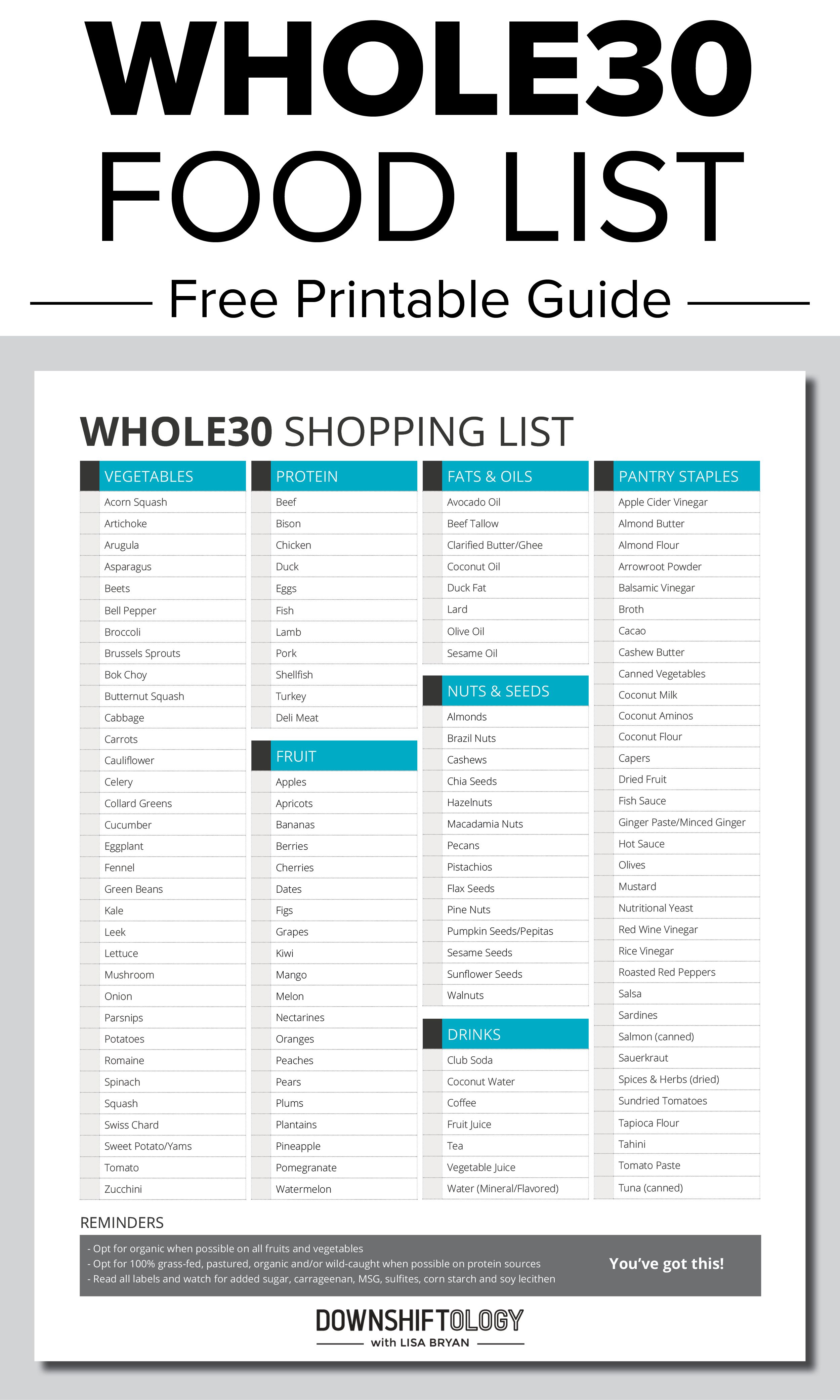 WHOLE30
FOOD LIST

Free Printable Guide

WHOLE30 SHOPPING LIST

VEGETABLES
Acorn Squash
Artichoke
Arugula
Asparagus
Beets
Bell Pepper
Broccoli
Brussels Sprouts
Bok Choy
Butternut Squash
Cabbage
Carrots
Cauliflower
Celery
Collard Greens
Cucumber
Eggplant
Fennel
Green Beans
Kale
Leek
Lettuce
Mushroom
Onion
Parsnips
Potatoes
Romaine
Spinach
Squash
Swiss Chard
Sweet Potato/Yams
Tomato
Zucchini

PROTEIN
Beef
Bison
Chicken
Duck
Eggs
Fish
Lamb
Pork
Shellfish
Turkey
Deli Meat

FRUIT
Apples
Apricots
Bananas
Berries
Cherries
Dates
Figs
Grapes
Kiwi
Mango
Melon
Nectarines
Oranges
Peaches
Pears
Plums
Plantains
Pineapple
Pomegranate
Watermelon

FATS & OILS
Avocado Oil
Beef Tallow
Clarified Butter/Ghee
Coconut Oil
Duck Fat
Lard
Olive Oil
Sesame Oil

NUTS & SEEDS
Almonds
Brazil Nuts
Cashews
Chia Seeds
Hazelnuts
Macadamia Nuts
Pecans
Pistachios
Flax Seeds
Pine Nuts
Pumpkin Seeds/Pepitas
Sesame Seeds
Sunflower Seeds
Walnuts

DRINKS
Club Soda
Coconut Water
Coffee
Fruit Juice
Tea
Vegetable Juice
Water (Mineral/Flavored)

PANTRY STAPLES
Apple Cider Vinegar
Almond Butter
Almond Flour
Arrowroot Powder
Balsamic Vinegar
Broth
Cacao
Cashew Butter
Canned Vegetables
Coconut Milk
Coconut Aminos
Coconut Flour
Capers
Dried Fruit
Fish Sauce
Ginger Paste/Minced Ginger
Hot Sauce
Olives
Mustard
Nutritional Yeast
Red Wine Vinegar
Rice Vinegar
Roasted Red Peppers
Salsa
Sardines
Salmon (canned)
Sauerkraut
Spices & Herbs (dried)
Sundried Tomatoes
Tapioca Flour
Tahini
Tomato Paste
Tuna (canned)

REMINDERS
- Opt for organic when possible on all fruits and vegetables
- Opt for 100% grass-fed, pastured, organic and/or wild-caught when possible on protein sources
- Read all labels and watch for added sugar, carrageenan, MSG, sulfites, corn starch and soy lecithen

You've got this!

DOWNSHIFTOLOGY
with LISA BRYAN